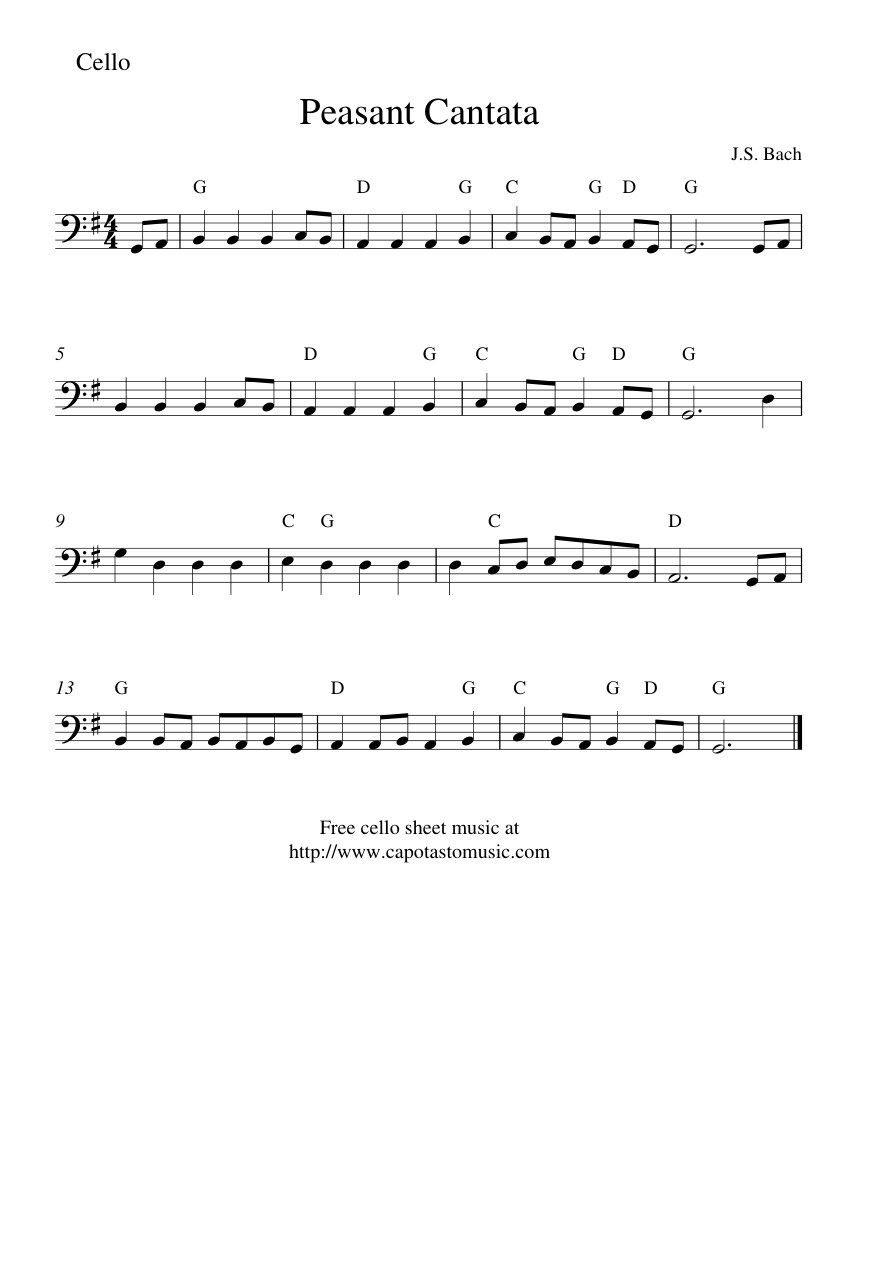 Cello

Peasant Cantata

J.S. Bach

G D G C G D G

5 D G C G D G

9 C G C D

13 G D G C G D G

Free cello sheet music at
http://www.capotastomusic.com